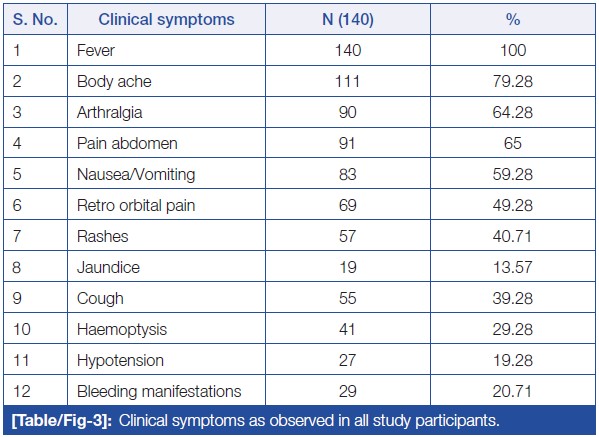 | S. No. | Clinical symptoms | N (140) | % |
|---|---|---|---|
| 1 | Fever | 140 | 100 |
| 2 | Body ache | 111 | 79.28 |
| 3 | Arthralgia | 90 | 64.28 |
| 4 | Pain abdomen | 91 | 65 |
| 5 | Nausea/Vomiting | 83 | 59.28 |
| 6 | Retro orbital pain | 69 | 49.28 |
| 7 | Rashes | 57 | 40.71 |
| 8 | Jaundice | 19 | 13.57 |
| 9 | Cough | 55 | 39.28 |
| 10 | Haemoptysis | 41 | 29.28 |
| 11 | Hypotension | 27 | 19.28 |
| 12 | Bleeding manifestations | 29 | 20.71 |

[Table/Fig-3]: Clinical symptoms as observed in all study participants.